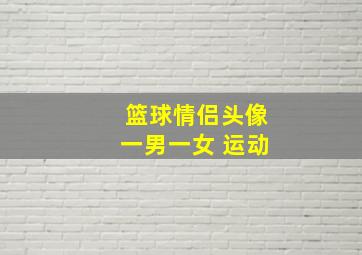 篮球情侣头像
一男一女 运动